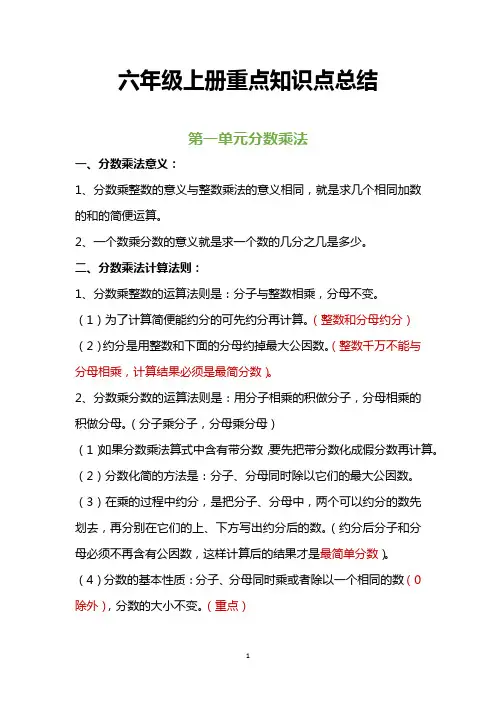 六年级上册重点知识点总结

第一单元分数乘法

一、分数乘法意义：

1、分数乘整数的意义与整数乘法的意义相同，就是求几个相同加数的和的简便运算。

2、一个数乘分数的意义就是求一个数的几分之几是多少。

二、分数乘法计算法则：

1、分数乘整数的运算法则是：分子与整数相乘，分母不变。

（1）为了计算简便能约分的可先约分再计算。（整数和分母约分）

（2）约分是用整数和下面的分母约掉最大公因数。（整数千万不能与分母相乘，计算结果必须是最简分数）。

2、分数乘分数的运算法则是：用分子相乘的积做分子，分母相乘的积做分母。（分子乘分子，分母乘分母）

（1）如果分数乘法算式中含有带分数，要先把带分数化成假分数再计算。

（2）分数化简的方法是：分子、分母同时除以它们的最大公因数。

（3）在乘的过程中约分，是把分子、分母中，两个可以约分的数先划去，再分别在它们的上、下方写出约分后的数。（约分后分子和分母必须不再含有公因数，这样计算后的结果才是最简单分数）。

（4）分数的基本性质：分子、分母同时乘或者除以一个相同的数（0除外），分数的大小不变。（重点）

1